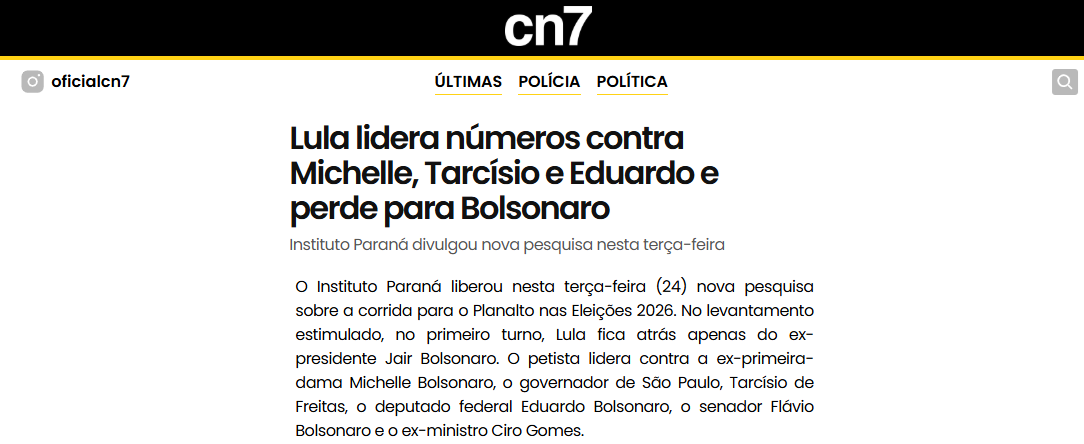 cn7

oficialcn7

ÚLTIMAS POLÍCIA POLÍTICA

Lula lidera números contra Michelle, Tarcísio e Eduardo e perde para Bolsonaro

Instituto Paraná divulgou nova pesquisa nesta terça-feira

O Instituto Paraná liberou nesta terça-feira (24) nova pesquisa sobre a corrida para o Planalto nas Eleições 2026. No levantamento estimulado, no primeiro turno, Lula fica atrás apenas do ex-presidente Jair Bolsonaro. O petista lidera contra a ex-primeira-dama Michelle Bolsonaro, o governador de São Paulo, Tarcísio de Freitas, o deputado federal Eduardo Bolsonaro, o senador Flávio Bolsonaro e o ex-ministro Ciro Gomes.